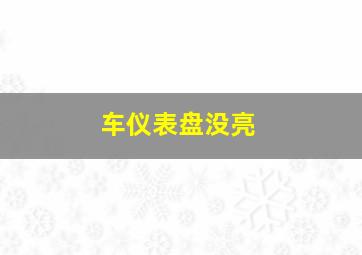 车仪表盘没亮